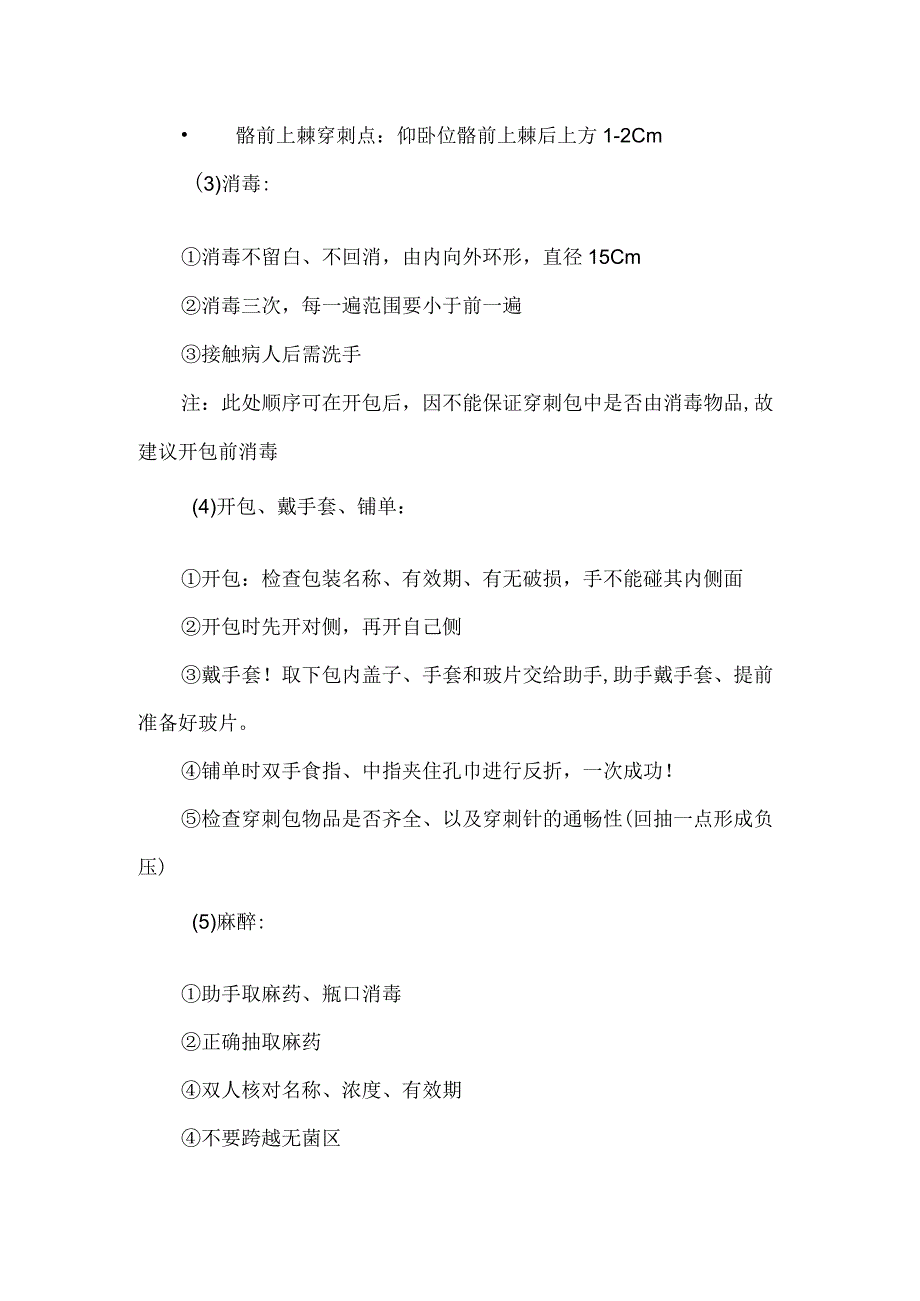 • 髂前上棘穿刺点：仰卧位髂前上棘后上方 1-2Cm

(3)消毒：

①消毒不留白、不回消，由内向外环形，直径 15Cm

②消毒三次，每一遍范围要小于前一遍

③接触病人后需洗手

注：此处顺序可在开包后，因不能保证穿刺包中是否由消毒物品，故建议开包前消毒

(4)开包、戴手套、铺单：

①开包：检查包装名称、有效期、有无破损，手不能碰其内侧面

②开包时先开对侧，再开自己侧

③戴手套！取下包内盖子、手套和玻片交给助手，助手戴手套、提前准备好玻片。

④铺单时双手食指、中指夹住孔巾进行反折，一次成功！

⑤检查穿刺包物品是否齐全、以及穿刺针的通畅性(回抽一点形成负压)

(5)麻醉：

①助手取麻药、瓶口消毒

②正确抽取麻药

④双人核对名称、浓度、有效期

④不要跨越无菌区